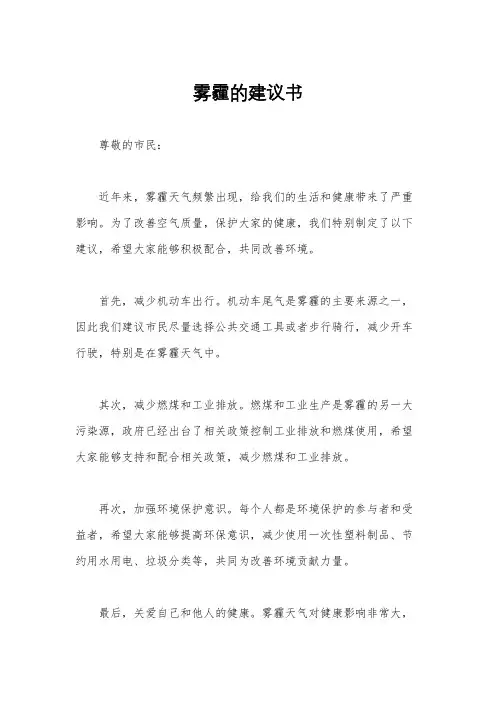 雾霾的建议书

尊敬的市民：

近年来，雾霾天气频繁出现，给我们的生活和健康带来了严重影响。为了改善空气质量，保护大家的健康，我们特别制定了以下建议，希望大家能够积极配合，共同改善环境。

首先，减少机动车出行。机动车尾气是雾霾的主要来源之一，因此我们建议市民尽量选择公共交通工具或者步行骑行，减少开车行驶，特别是在雾霾天气中。

其次，减少燃煤和工业排放。燃煤和工业生产是雾霾的另一大污染源，政府已经出台了相关政策控制工业排放和燃煤使用，希望大家能够支持和配合相关政策，减少燃煤和工业排放。

再次，加强环境保护意识。每个人都是环境保护的参与者和受益者，希望大家能够提高环保意识，减少使用一次性塑料制品、节约用水用电、垃圾分类等，共同为改善环境贡献力量。

最后，关爱自己和他人的健康。雾霾天气对健康影响非常大，